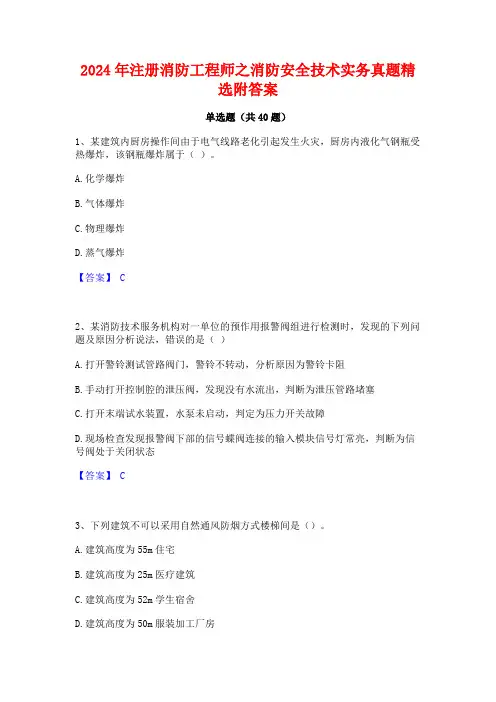 2024 年注册消防工程师之消防安全技术实务真题精选附答案

单选题（共 40 题）

1、某建筑内厨房操作间由于电气线路老化引起发生火灾，厨房内液化气钢瓶受热爆炸，该钢瓶爆炸属于（ ）。

A. 化学爆炸

B. 气体爆炸

C. 物理爆炸

D. 蒸气爆炸

【答案】 C

2、某消防技术服务机构对一单位的预作用报警阀组进行检测时，发现的下列问题及原因分析说法，错误的是（ ）

A. 打开警铃测试管路阀门，警铃不转动，分析原因为警铃卡阻

B. 手动打开控制腔的泄压阀，发现没有水流出，判断为泄压管路堵塞

C. 打开末端试水装置，水泵未启动，判定为压力开关故障

D. 现场检查发现报警阀下部的信号蝶阀连接的输入模块信号灯常亮，判断为信号阀处于关闭状态

【答案】 C

3、下列建筑不可以采用自然通风防烟方式楼梯间是（）。

A. 建筑高度为 55m 住宅

B. 建筑高度为 25m 医疗建筑

C. 建筑高度为 52m 学生宿舍

D. 建筑高度为 50m 服装加工厂房